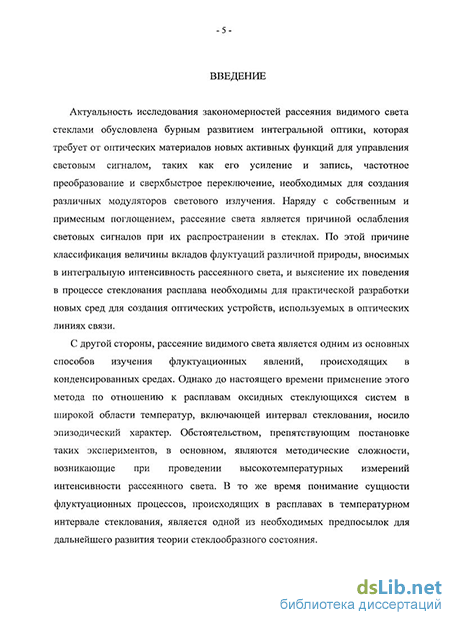 - 5 -

ВВЕДЕНИЕ

Актуальность исследования закономерностей рассеяния видимого света стеклами обусловлена бурным развитием интегральной оптики, которая требует от оптических материалов новых активных функций для управления световым сигналом, таких как его усиление и запись, частотное преобразование и сверхбыстрое переключение, необходимых для создания различных модуляторов светового излучения. Наряду с собственным и примесным поглощением, рассеяние света является причиной ослабления световых сигналов при их распространении в стеклах. По этой причине классификация величины вкладов флуктуаций различной природы, вносимых в интегральную интенсивность рассеянного света, и выяснение их поведения в процессе стеклования расплава необходимы для практической разработки новых сред для создания оптических устройств, используемых в оптических линиях связи.

С другой стороны, рассеяние видимого света является одним из основных способов изучения флуктуационных явлений, происходящих в конденсированных средах. Однако до настоящего времени применение этого метода по отношению к расплавам оксидных стеклующихся систем в широкой области температур, включающей интервал стеклования, носило эпизодический характер. Обстоятельством, препятствующим постановке таких экспериментов, в основном, являются методические сложности, возникающие при проведении высокотемпературных измерений интенсивности рассеянного света. В то же время понимание сущности флуктуационных процессов, происходящих в расплавах в температурном интервале стеклования, является одной из необходимых предпосылок для дальнейшего развития теории стеклообразного состояния.

dsLib.net
библиотека диссертаций